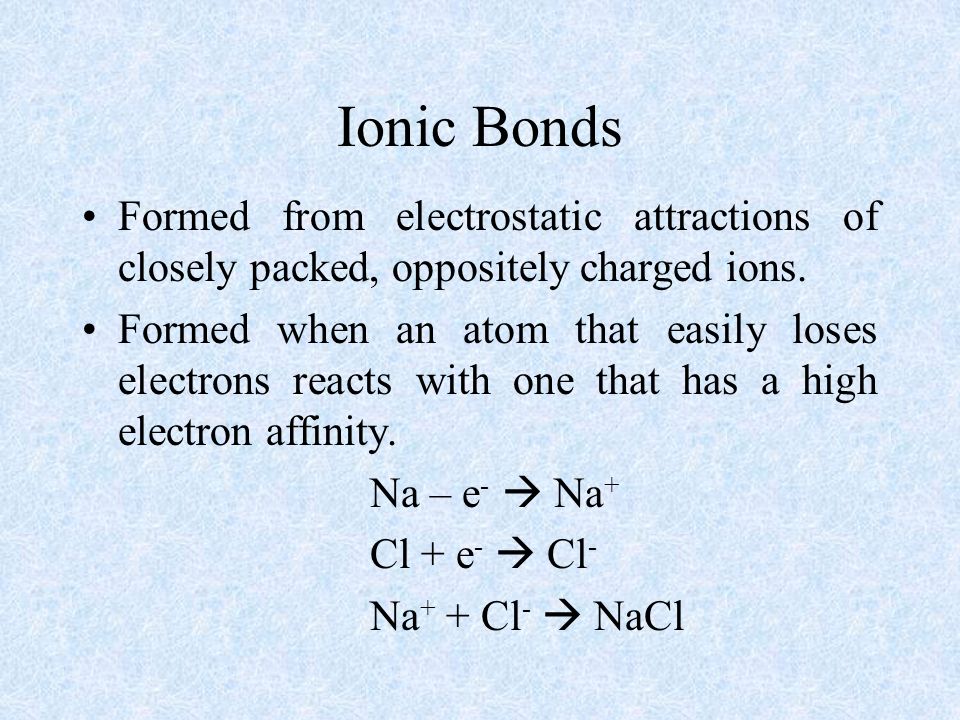 Ionic Bonds

• Formed from electrostatic attractions of closely packed, oppositely charged ions.

• Formed when an atom that easily loses electrons reacts with one that has a high electron affinity.

$Na – e^- \rightarrow Na^+$

$Cl + e^- \rightarrow Cl^-$

$Na^+ + Cl^- \rightarrow NaCl$